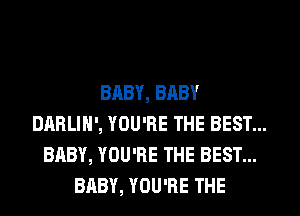 BABY, BABY

DARLIN', YOU'RE THE BEST...

BABY, YOU'RE THE BEST...

BABY, YOU'RE THE